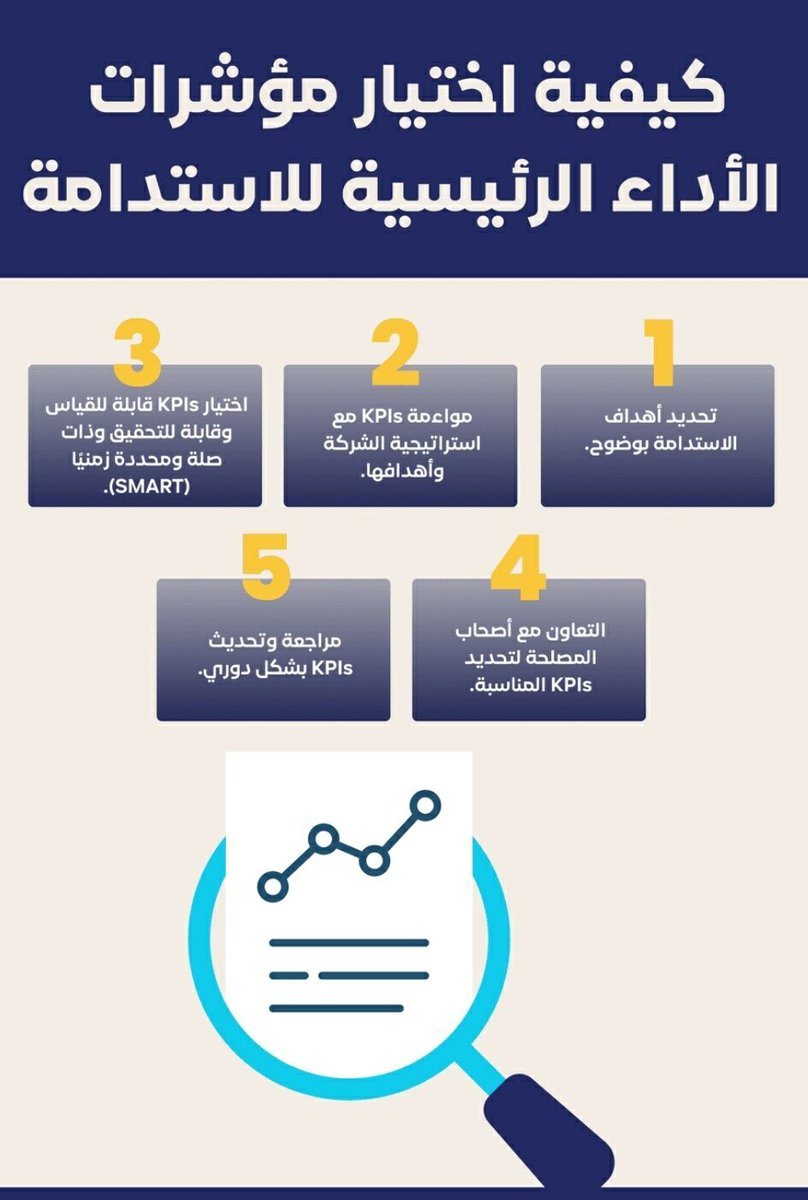 كيفية اختيار مؤشرات الأداء الرئيسية للاستدامة

1
تحديد أهداف الاستدامة بوضوح.

2
مواءمة KPIs مع استراتيجية الشركة وأهدافها.

3
اختيار KPIs قابلة للقياس وقابلة للتحقيق وذات صلة ومحددة زمنيًا (SMART).

4
التعاون مع أصحاب المصلحة لتحديد KPIs المناسبة.

5
مراجعة وتحديث KPIs بشكل دوري.